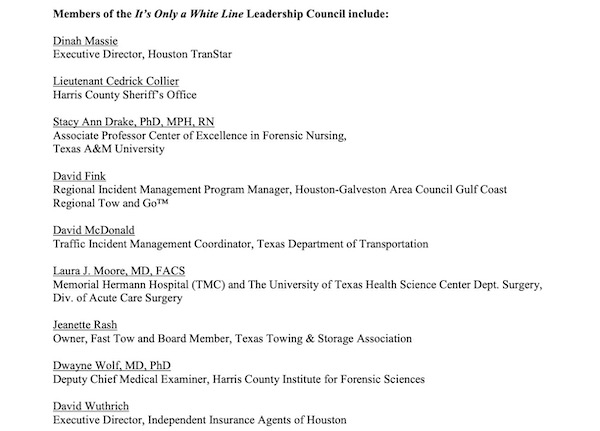 Members of the It's Only a White Line Leadership Council include:

Dinah Massie
Executive Director, Houston TranStar

Lieutenant Cedrick Collier
Harris County Sheriff's Office

Stacy Ann Drake, PhD, MPH, RN
Associate Professor Center of Excellence in Forensic Nursing,
Texas A&M University

David Fink
Regional Incident Management Program Manager, Houston-Galveston Area Council Gulf Coast Regional Tow and Go™

David McDonald
Traffic Incident Management Coordinator, Texas Department of Transportation

Laura J. Moore, MD, FACS
Memorial Hermann Hospital (TMC) and The University of Texas Health Science Center Dept. Surgery, Div. of Acute Care Surgery

Jeanette Rash
Owner, Fast Tow and Board Member, Texas Towing & Storage Association

Dwayne Wolf, MD, PhD
Deputy Chief Medical Examiner, Harris County Institute for Forensic Sciences

David Wuthrich
Executive Director, Independent Insurance Agents of Houston